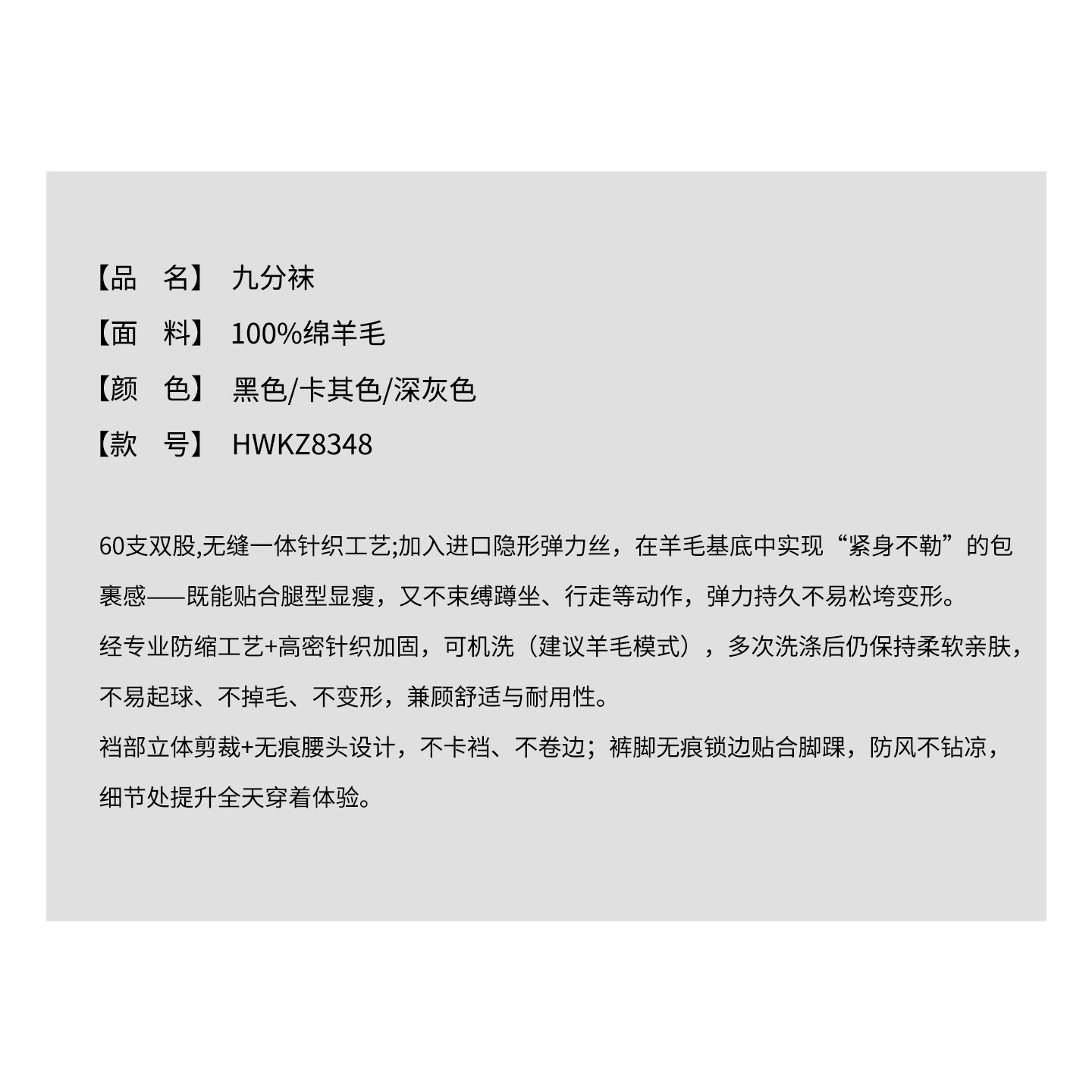 【品　名】 九分袜

【面　料】 100%绵羊毛

【颜　色】 黑色/卡其色/深灰色

【款　号】 HWKZ8348

60支双股,无缝一体针织工艺;加入进口隐形弹力丝，在羊毛基底中实现“紧身不勒”的包裹感——既能贴合腿型显瘦，又不束缚蹲坐、行走等动作，弹力持久不易松垮变形。

经专业防缩工艺+高密针织加固，可机洗（建议羊毛模式），多次洗涤后仍保持柔软亲肤，不易起球、不掉毛、不变形，兼顾舒适与耐用性。

裆部立体剪裁+无痕腰头设计，不卡裆、不卷边；裤脚无痕锁边贴合脚踝，防风不钻凉，细节处提升全天穿着体验。